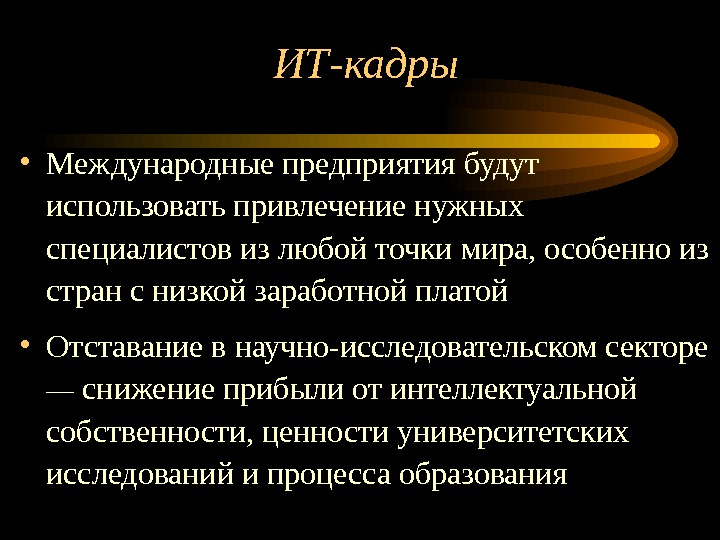 ИТ-кадры

• Международные предприятия будут использовать привлечение нужных специалистов из любой точки мира, особенно из стран с низкой заработной платой

• Отставание в научно-исследовательском секторе — снижение прибыли от интеллектуальной собственности, ценности университетских исследований и процесса образования